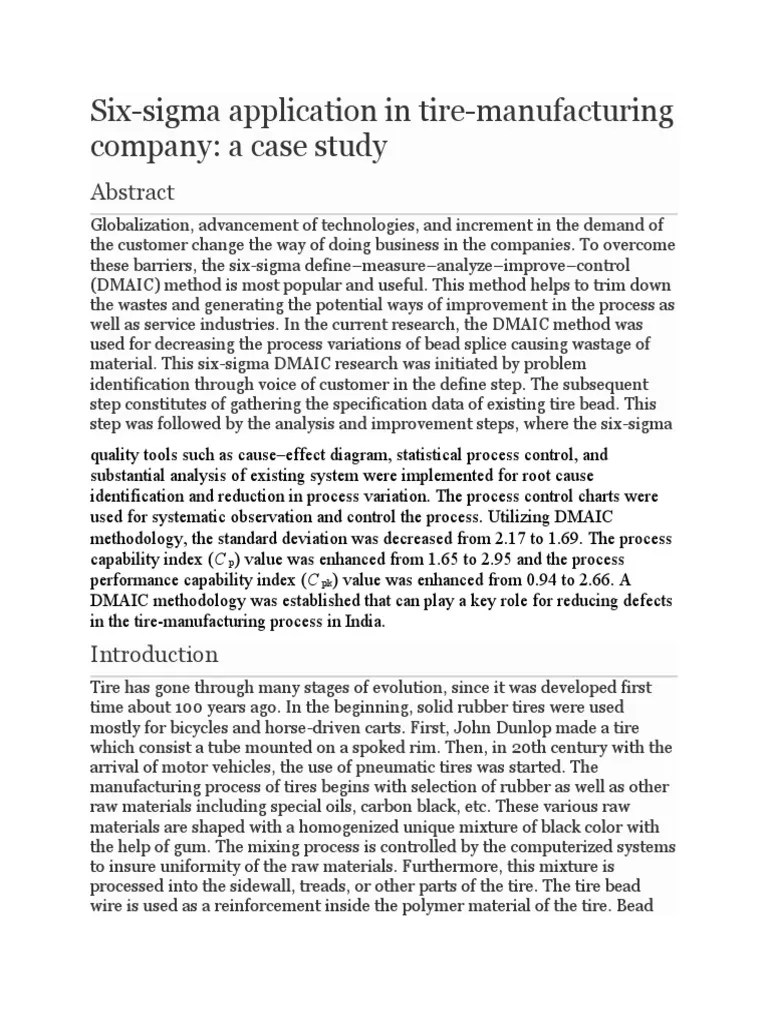 Six-sigma application in tire-manufacturing company: a case study

Abstract

Globalization, advancement of technologies, and increment in the demand of the customer change the way of doing business in the companies. To overcome these barriers, the six-sigma define–measure–analyze–improve–control (DMAIC) method is most popular and useful. This method helps to trim down the wastes and generating the potential ways of improvement in the process as well as service industries. In the current research, the DMAIC method was used for decreasing the process variations of bead splice causing wastage of material. This six-sigma DMAIC research was initiated by problem identification through voice of customer in the define step. The subsequent step constitutes of gathering the specification data of existing tire bead. This step was followed by the analysis and improvement steps, where the six-sigma quality tools such as cause–effect diagram, statistical process control, and substantial analysis of existing system were implemented for root cause identification and reduction in process variation. The process control charts were used for systematic observation and control the process. Utilizing DMAIC methodology, the standard deviation was decreased from 2.17 to 1.69. The process capability index ($C_p$) value was enhanced from 1.65 to 2.95 and the process performance capability index ($C_{pk}$) value was enhanced from 0.94 to 2.66. A DMAIC methodology was established that can play a key role for reducing defects in the tire-manufacturing process in India.

Introduction

Tire has gone through many stages of evolution, since it was developed first time about 100 years ago. In the beginning, solid rubber tires were used mostly for bicycles and horse-driven carts. First, John Dunlop made a tire which consist a tube mounted on a spoked rim. Then, in 20th century with the arrival of motor vehicles, the use of pneumatic tires was started. The manufacturing process of tires begins with selection of rubber as well as other raw materials including special oils, carbon black, etc. These various raw materials are shaped with a homogenized unique mixture of black color with the help of gum. The mixing process is controlled by the computerized systems to insure uniformity of the raw materials. Furthermore, this mixture is processed into the sidewall, treads, or other parts of the tire. The tire bead wire is used as a reinforcement inside the polymer material of the tire. Bead